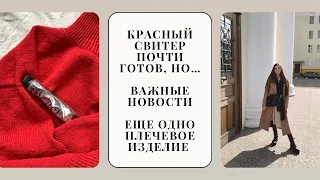 КРАСНЫЙ СВИТЕР ПОЧТИ ГОТОВ, НО...

ВАЖНЫЕ НОВОСТИ

ЕЩЕ ОДНО ПЛЕЧЕВОЕ ИЗДЕЛИЕ